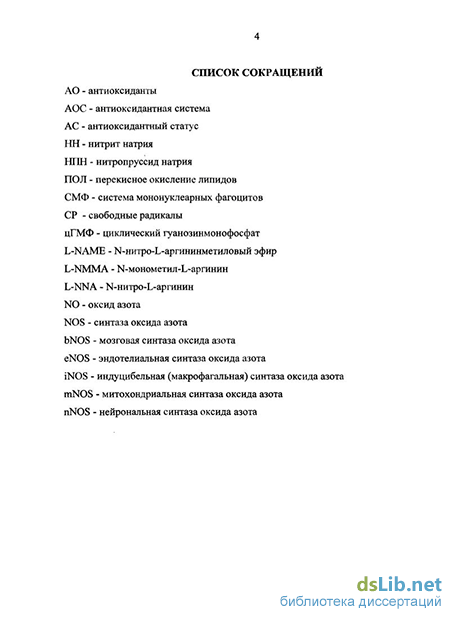 4

СПИСОК СОКРАЩЕНИЙ

АО - антиоксиданты

АОС - антиоксидантная система

АС - антиоксидантный статус

НН - нитрит натрия

НПН - нитропруссид натрия

ПОЛ - перекисное окисление липидов

СМФ - система мононуклеарных фагоцитов

СР - свободные радикалы

цГМФ - циклический гуанозинмонофосфат

L-NAME - N-нитро-L-аргининметиловый эфир

L-NMMA - N-монометил-L-аргинин

L-NNA - N-нитро-L-аргинин

NO - оксид азота

NOS - синтаза оксида азота

bNOS - мозговая синтаза оксида азота

eNOS - эндотелиальная синтаза оксида азота

iNOS - индуцибельная (макрофагальная) синтаза оксида азота

mNOS - митохондриальная синтаза оксида азота

nNOS - нейрональная синтаза оксида азота

dsLib.net
библиотека диссертаций